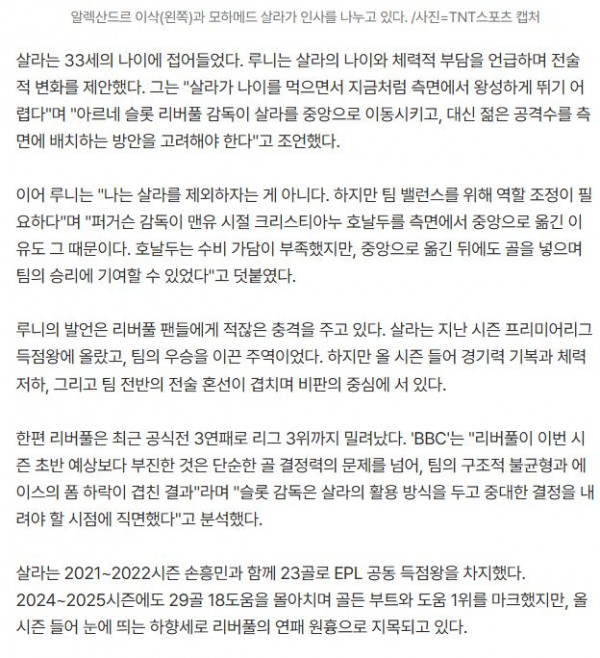 알렉산드르 이삭(왼쪽)과 모하메드 살라가 인사를 나누고 있다. /사진=TNT스포츠 캡처

살라는 33세의 나이에 접어들었다. 루니는 살라의 나이와 체력적 부담을 언급하며 전술적 변화를 제안했다. 그는 "살라가 나이를 먹으면서 지금처럼 측면에서 왕성하게 뛰기 어렵다"며 "아르네 슬롯 리버풀 감독이 살라를 중앙으로 이동시키고, 대신 젊은 공격수를 측면에 배치하는 방안을 고려해야 한다"고 조언했다.

이어 루니는 "나는 살라를 제외하자는 게 아니다. 하지만 팀 밸런스를 위해 역할 조정이 필요하다"며 "퍼거슨 감독이 맨유 시절 크리스티아누 호날두를 측면에서 중앙으로 옮긴 이유도 그 때문이다. 호날두는 수비 가담이 부족했지만, 중앙으로 옮긴 뒤에도 골을 넣으며 팀의 승리에 기여할 수 있었다"고 덧붙였다.

루니의 발언은 리버풀 팬들에게 적잖은 충격을 주고 있다. 살라는 지난 시즌 프리미어리그 득점왕에 올랐고, 팀의 우승을 이끈 주역이었다. 하지만 올 시즌 들어 경기력 기복과 체력 저하, 그리고 팀 전반의 전술 혼선이 겹치며 비판의 중심에 서 있다.

한편 리버풀은 최근 공식전 3연패로 리그 3위까지 밀려났다. 'BBC'는 "리버풀이 이번 시즌 초반 예상보다 부진한 것은 단순한 골 결정력의 문제를 넘어, 팀의 구조적 불균형과 에이스의 폼 하락이 겹친 결과"라며 "슬롯 감독은 살라의 활용 방식을 두고 중대한 결정을 내려야 할 시점에 직면했다"고 분석했다.

살라는 2021~2022시즌 손흥민과 함께 23골로 EPL 공동 득점왕을 차지했다. 2024~2025시즌에도 29골 18도움을 몰아치며 골든 부트와 도움 1위를 마크했지만, 올 시즌 들어 눈에 띄는 하향세로 리버풀의 연패 원흉으로 지목되고 있다.